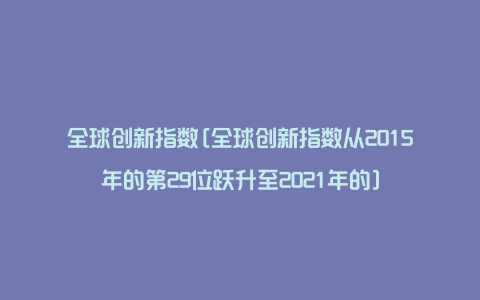 全球创新指数(全球创新指数从2015年的第29位跃升至2021年的)